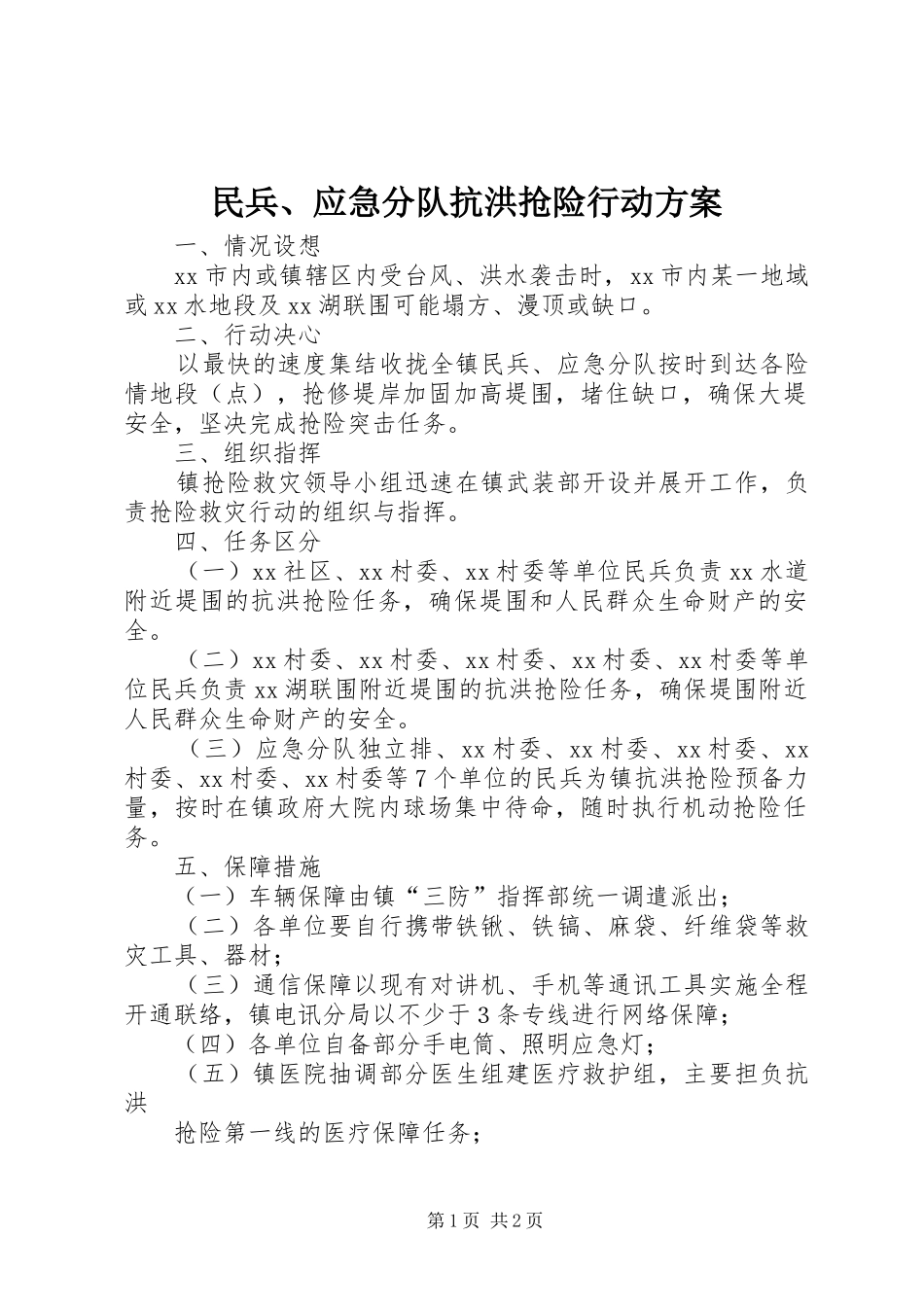 民兵、应急分队抗洪抢险行动方案

一、情况设想

xx 市内或镇辖区内受台风、洪水袭击时，xx 市内某一地域或 xx 水地段及 xx 湖联围可能塌方、漫顶或缺口。

二、行动决心

以最快的速度集结收拢全镇民兵、应急分队按时到达各险情地段（点），抢修堤岸加固加高堤围，堵住缺口，确保大堤安全，坚决完成抢险突击任务。

三、组织指挥

镇抢险救灾领导小组迅速在镇武装部开设并展开工作，负责抢险救灾行动的组织与指挥。

四、任务区分

（一）xx 社区、xx 村委、xx 村委等单位民兵负责 xx 水道附近堤围的抗洪抢险任务，确保堤围和人民群众生命财产的安全。

（二）xx 村委、xx 村委、xx 村委、xx 村委、xx 村委等单位民兵负责 xx 湖联围附近堤围的抗洪抢险任务，确保堤围附近人民群众生命财产的安全。

（三）应急分队独立排、xx 村委、xx 村委、xx 村委、xx 村委、xx 村委、xx 村委等 7 个单位的民兵为镇抗洪抢险预备力量，按时在镇政府大院内球场集中待命，随时执行机动抢险任务。

五、保障措施

（一）车辆保障由镇“三防”指挥部统一调遣派出；

（二）各单位要自行携带铁锹、铁镐、麻袋、纤维袋等救灾工具、器材；

（三）通信保障以现有对讲机、手机等通讯工具实施全程开通联络，镇电讯分局以不少于 3 条专线进行网络保障；

（四）各单位自备部分手电筒、照明应急灯；

（五）镇医院抽调部分医生组建医疗救护组，主要担负抗洪

抢险第一线的医疗保障任务；

第 1 页 共 2 页